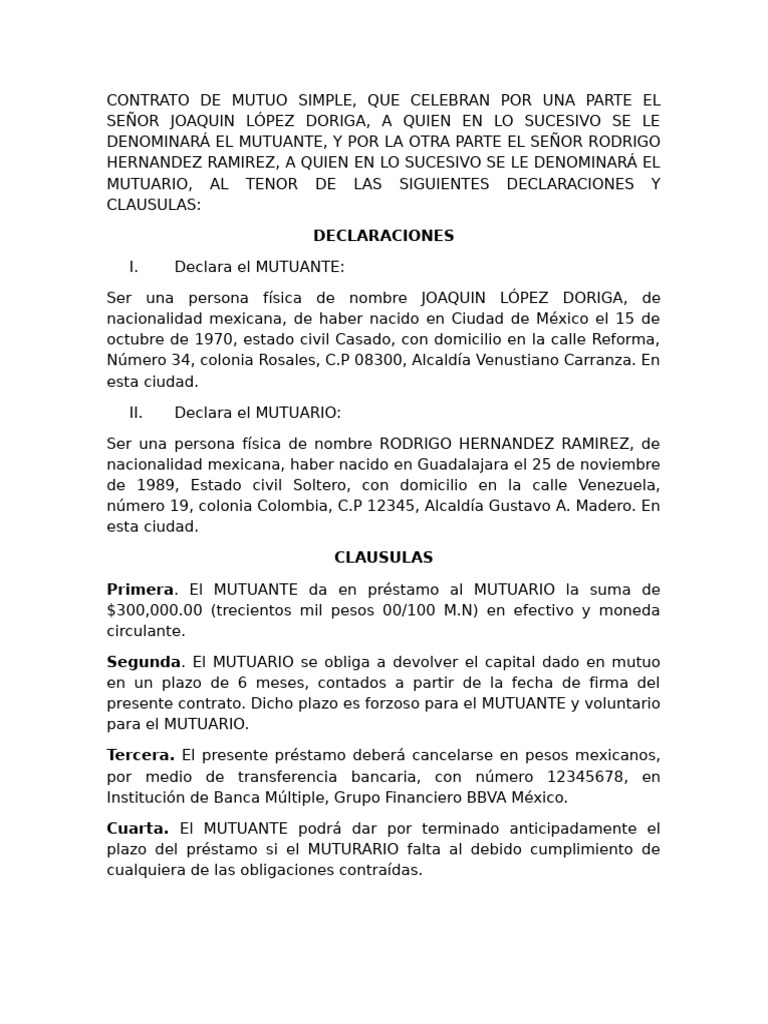 CONTRATO DE MUTUO SIMPLE, QUE CELEBRAN POR UNA PARTE EL SEÑOR JOAQUIN LÓPEZ DORIGA, A QUIEN EN LO SUCESIVO SE LE DENOMINARÁ EL MUTUANTE, Y POR LA OTRA PARTE EL SEÑOR RODRIGO HERNANDEZ RAMIREZ, A QUIEN EN LO SUCESIVO SE LE DENOMINARÁ EL MUTUARIO, AL TENOR DE LAS SIGUIENTES DECLARACIONES Y CLAUSULAS:

DECLARACIONES

I. Declara el MUTUANTE:

Ser una persona física de nombre JOAQUIN LÓPEZ DORIGA, de nacionalidad mexicana, de haber nacido en Ciudad de México el 15 de octubre de 1970, estado civil Casado, con domicilio en la calle Reforma, Número 34, colonia Rosales, C.P 08300, Alcaldía Venustiano Carranza. En esta ciudad.

II. Declara el MUTUARIO:

Ser una persona física de nombre RODRIGO HERNANDEZ RAMIREZ, de nacionalidad mexicana, haber nacido en Guadalajara el 25 de noviembre de 1989, Estado civil Soltero, con domicilio en la calle Venezuela, número 19, colonia Colombia, C.P 12345, Alcaldía Gustavo A. Madero. En esta ciudad.

CLAUSULAS

Primera. El MUTUANTE da en préstamo al MUTUARIO la suma de $300,000.00 (trecientos mil pesos 00/100 M.N) en efectivo y moneda circulante.

Segunda. El MUTUARIO se obliga a devolver el capital dado en mutuo en un plazo de 6 meses, contados a partir de la fecha de firma del presente contrato. Dicho plazo es forzoso para el MUTUANTE y voluntario para el MUTUARIO.

Tercera. El presente préstamo deberá cancelarse en pesos mexicanos, por medio de transferencia bancaria, con número 12345678, en Institución de Banca Múltiple, Grupo Financiero BBVA México.

Cuarta. El MUTUANTE podrá dar por terminado anticipadamente el plazo del préstamo si el MUTURARIO falta al debido cumplimiento de cualquiera de las obligaciones contraídas.